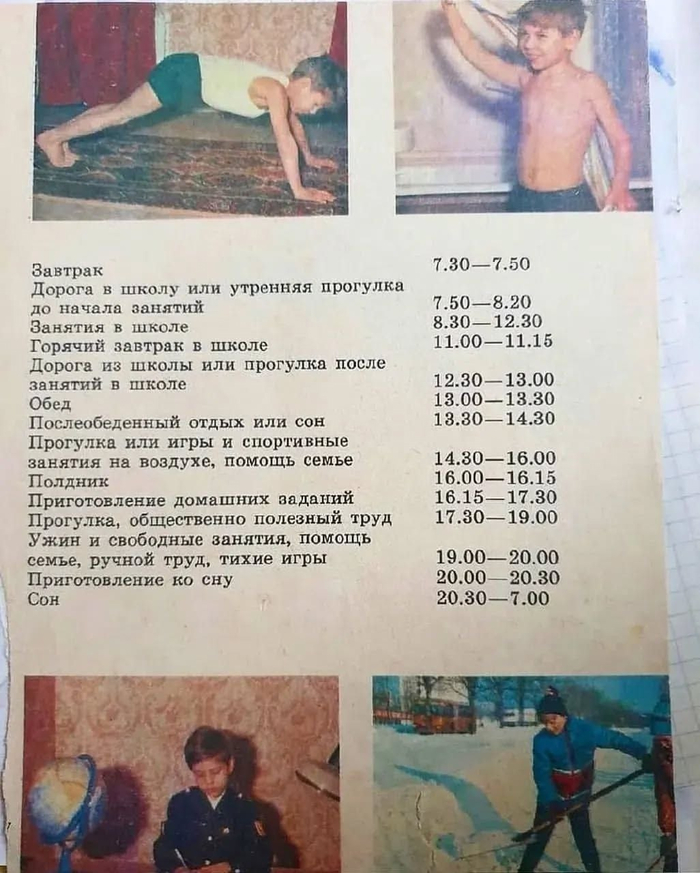 | | |
|---|---|
| Завтрак | 7.30—7.50 |
| Дорога в школу или утренняя прогулка до начала занятий | 7.50—8.20 |
| Занятия в школе | 8.30—12.30 |
| Горячий завтрак в школе | 11.00—11.15 |
| Дорога из школы или прогулка после занятий в школе | 12.30—13.00 |
| Обед | 13.00—13.30 |
| Послеобеденный отдых или сон | 13.30—14.30 |
| Прогулка или игры и спортивные занятия на воздухе, помощь семье | 14.30—16.00 |
| Полдник | 16.00—16.15 |
| Приготовление домашних заданий | 16.15—17.30 |
| Прогулка, общественно полезный труд | 17.30—19.00 |
| Ужин и свободные занятия, помощь семье, ручной труд, тихие игры | 19.00—20.00 |
| Приготовление ко сну | 20.00—20.30 |
| Сон | 20.30—7.00 |